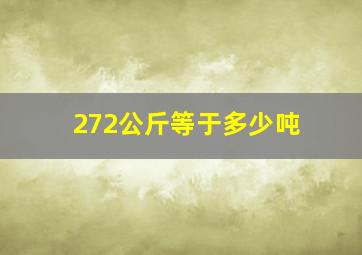 272公斤等于多少吨